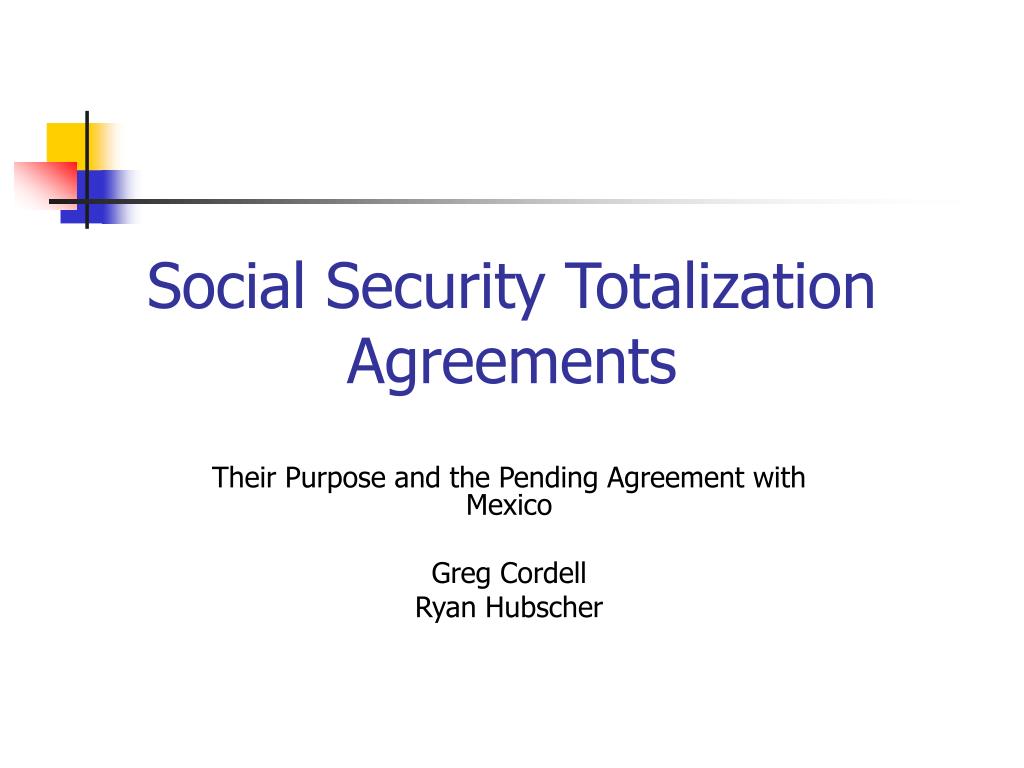 Social Security Totalization Agreements

Their Purpose and the Pending Agreement with Mexico

Greg Cordell
Ryan Hubscher